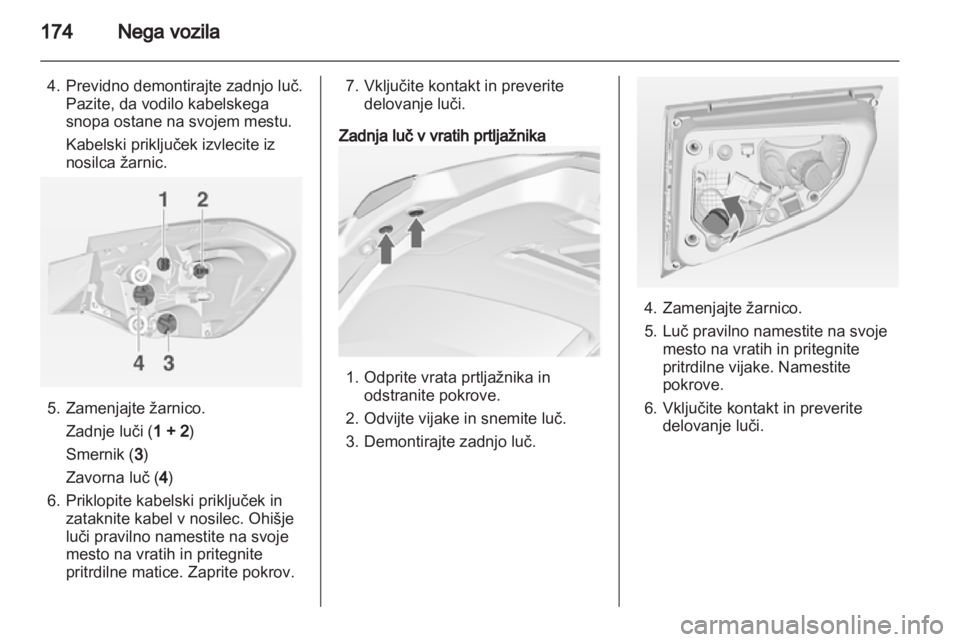 174 Nega vozila

4. Previdno demontirajte zadnjo luč. Pazite, da vodilo kabelskega snopa ostane na svojem mestu.

Kabelski priključek izvlecite iz nosilca žarnic.

1 2
4 3

5. Zamenjajte žarnico.

Zadnje luči (1 + 2)

Smernik (3)

Zavorna luč (4)

6. Priklopite kabelski priključek in zataknite kabel v nosilec. Ohišje luči pravilno namestite na svoje mesto na vratih in pritegnite pritrdilne matice. Zaprite pokrov.

7. Vključite kontakt in preverite delovanje luči.

Zadnja luč v vratih prtljažnika

1. Odprite vrata prtljažnika in odstranite pokrove.

2. Odvijte vijake in snemite luč.

3. Demontirajte zadnjo luč.

4. Zamenjajte žarnico.

5. Luč pravilno namestite na svoje mesto na vratih in pritegnite pritrdilne vijake. Namestite pokrove.

6. Vključite kontakt in preverite delovanje luči.

carmanualsonline.info